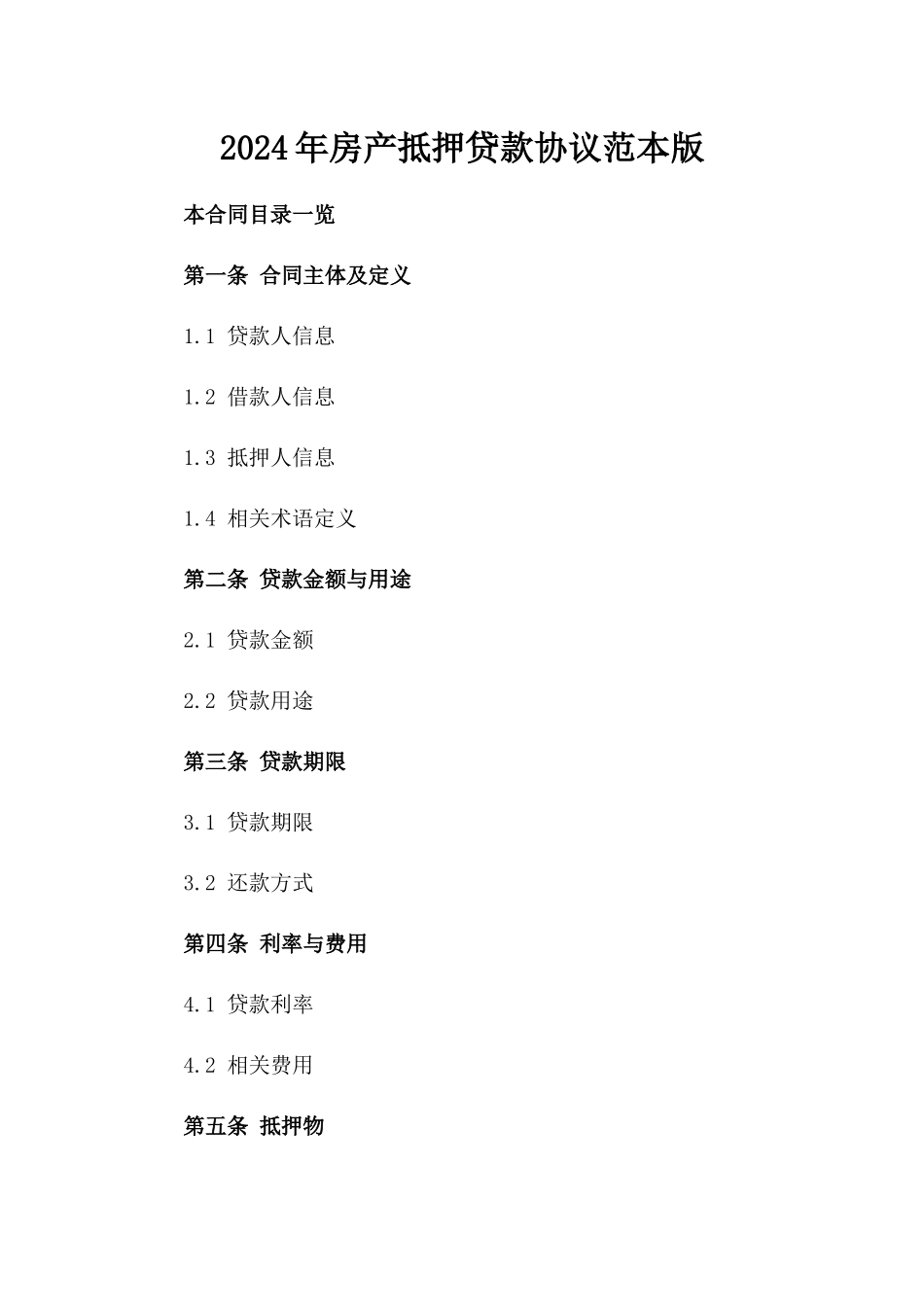 2024年房产抵押贷款协议范本版

本合同目录一览

第一条 合同主体及定义

1.1 贷款人信息

1.2 借款人信息

1.3 抵押人信息

1.4 相关术语定义

第二条 贷款金额与用途

2.1 贷款金额

2.2 贷款用途

第三条 贷款期限

3.1 贷款期限

3.2 还款方式

第四条 利率与费用

4.1 贷款利率

4.2 相关费用

第五条 抵押物